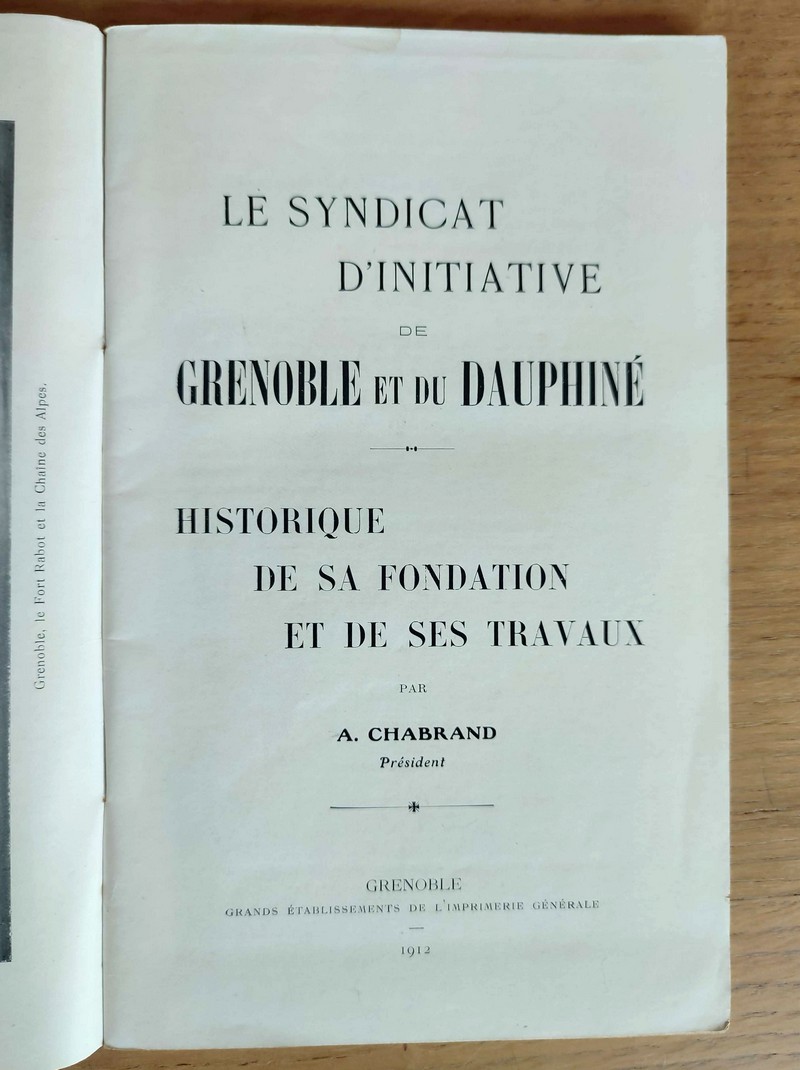 Grenoble, le Fort Rabot et la Chaîne des Alpes.

LE SYNDICAT
D'INITIATIVE
DE
GRENOBLE ET DU DAUPHINÉ

HISTORIQUE
DE SA FONDATION
ET DE SES TRAVAUX

PAR

A. CHABRAND
Président

GRENOBLE
GRANDS ÉTABLISSEMENTS DE L'IMPRIMERIE GÉNÉRALE

1912